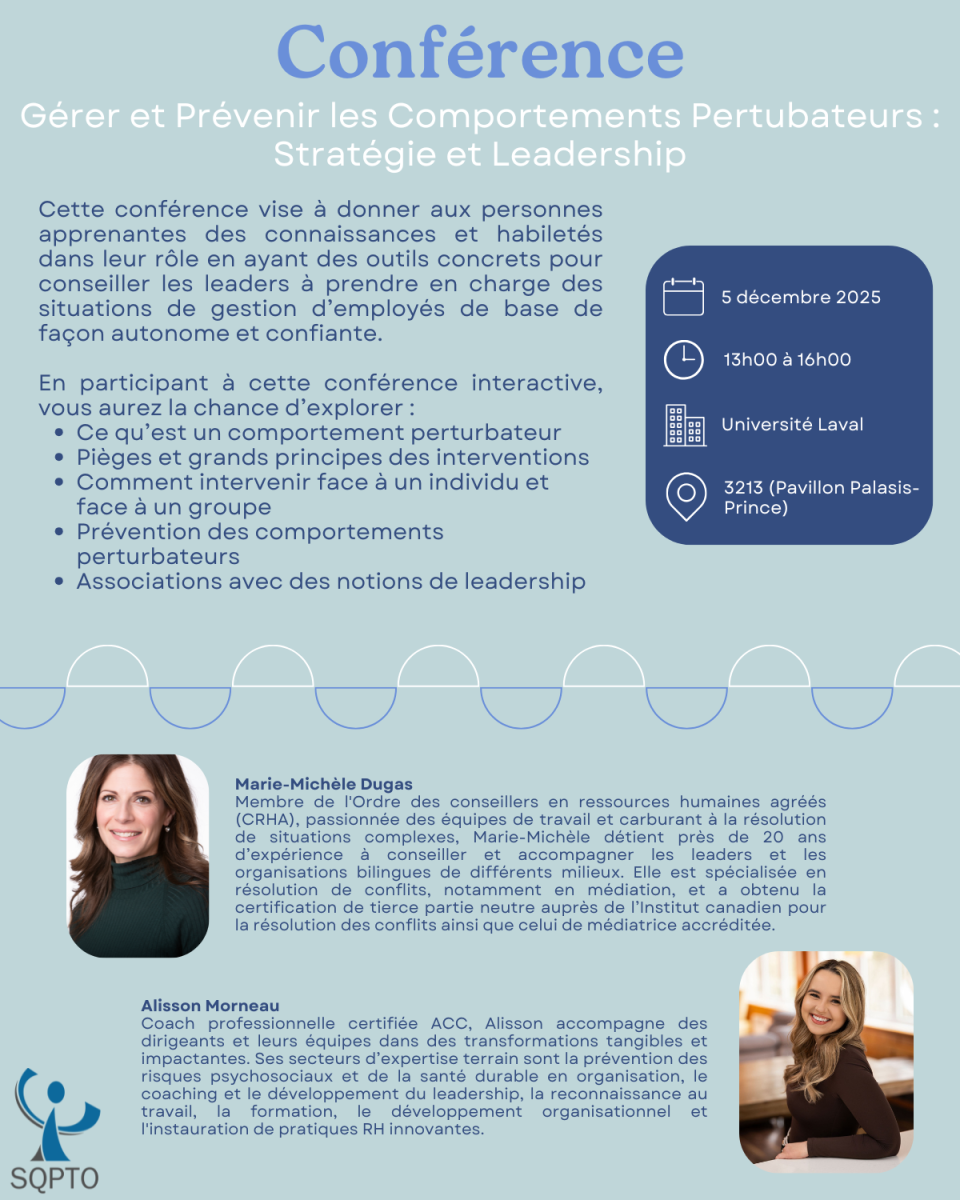 Conférence

Gérer et Prévenir les Comportements Pertubateurs : Stratégie et Leadership

Cette conférence vise à donner aux personnes apprenantes des connaissances et habiletés dans leur rôle en ayant des outils concrets pour conseiller les leaders à prendre en charge des situations de gestion d'employés de base de façon autonome et confiante.

En participant à cette conférence interactive, vous aurez la chance d'explorer :
• Ce qu'est un comportement perturbateur
• Pièges et grands principes des interventions
• Comment intervenir face à un individu et face à un groupe
• Prévention des comportements perturbateurs
• Associations avec des notions de leadership

5 décembre 2025

13h00 à 16h00

Université Laval

3213 (Pavillon Palasis-Prince)

Marie-Michèle Dugas
Membre de l'Ordre des conseillers en ressources humaines agréés (CRHA), passionnée des équipes de travail et carburant à la résolution de situations complexes, Marie-Michèle détient près de 20 ans d'expérience à conseiller et accompagner les leaders et les organisations bilingues de différents milieux. Elle est spécialisée en résolution de conflits, notamment en médiation, et a obtenu la certification de tierce partie neutre auprès de l'Institut canadien pour la résolution des conflits ainsi que celui de médiatrice accréditée.

Alisson Morneau
Coach professionnelle certifiée ACC, Alisson accompagne des dirigeants et leurs équipes dans des transformations tangibles et impactantes. Ses secteurs d'expertise terrain sont la prévention des risques psychosociaux et de la santé durable en organisation, le coaching et le développement du leadership, la reconnaissance au travail, la formation, le développement organisationnel et l'instauration de pratiques RH innovantes.

SQPTO